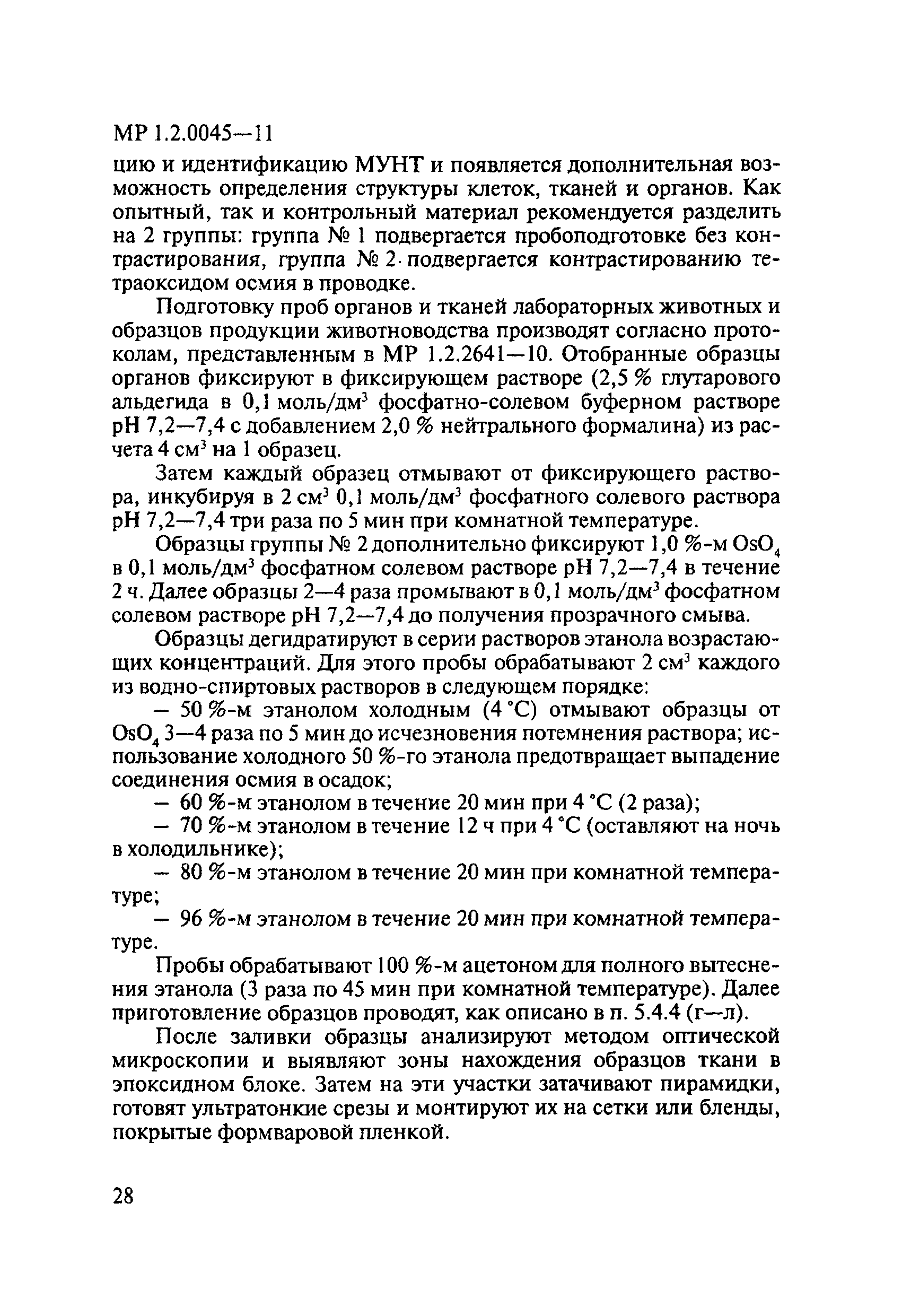 МР 1.2.0045—11

цию и идентификацию МУНТ и появляется дополнительная возможность определения структуры клеток, тканей и органов. Как опытный, так и контрольный материал рекомендуется разделить на 2 группы: группа № 1 подвергается пробоподготовке без контрастирования, группа № 2 подвергается контрастированию тетраоксидом осмия в проводке.

Подготовку проб органов и тканей лабораторных животных и образцов продукции животноводства производят согласно протоколам, представленным в МР 1.2.2641—10. Отобранные образцы органов фиксируют в фиксирующем растворе (2,5 % глутарового альдегида в 0,1 моль/дм$^3$ фосфатно-солевом буферном растворе pH 7,2—7,4 с добавлением 2,0 % нейтрального формалина) из расчета 4 см$^3$ на 1 образец.

Затем каждый образец отмывают от фиксирующего раствора, инкубируя в 2 см$^3$ 0,1 моль/дм$^3$ фосфатного солевого раствора pH 7,2—7,4 три раза по 5 мин при комнатной температуре.

Образцы группы № 2 дополнительно фиксируют 1,0 %-м $OsO_4$ в 0,1 моль/дм$^3$ фосфатном солевом растворе pH 7,2—7,4 в течение 2 ч. Далее образцы 2—4 раза промывают в 0,1 моль/дм$^3$ фосфатном солевом растворе pH 7,2—7,4 до получения прозрачного смыва.

Образцы дегидратируют в серии растворов этанола возрастающих концентраций. Для этого пробы обрабатывают 2 см$^3$ каждого из водно-спиртовых растворов в следующем порядке:

— 50 %-м этанолом холодным (4 °С) отмывают образцы от $OsO_4$ 3—4 раза по 5 мин до исчезновения потемнения раствора; использование холодного 50 %-го этанола предотвращает выпадение соединения осмия в осадок;

— 60 %-м этанолом в течение 20 мин при 4 °С (2 раза);

— 70 %-м этанолом в течение 12 ч при 4 °С (оставляют на ночь в холодильнике);

— 80 %-м этанолом в течение 20 мин при комнатной температуре;

— 96 %-м этанолом в течение 20 мин при комнатной температуре.

Пробы обрабатывают 100 %-м ацетоном для полного вытеснения этанола (3 раза по 45 мин при комнатной температуре). Далее приготовление образцов проводят, как описано в п. 5.4.4 (г—л).

После заливки образцы анализируют методом оптической микроскопии и выявляют зоны нахождения образцов ткани в эпоксидном блоке. Затем на эти участки затачивают пирамидки, готовят ультратонкие срезы и монтируют их на сетки или бленды, покрытые формваровой пленкой.

28